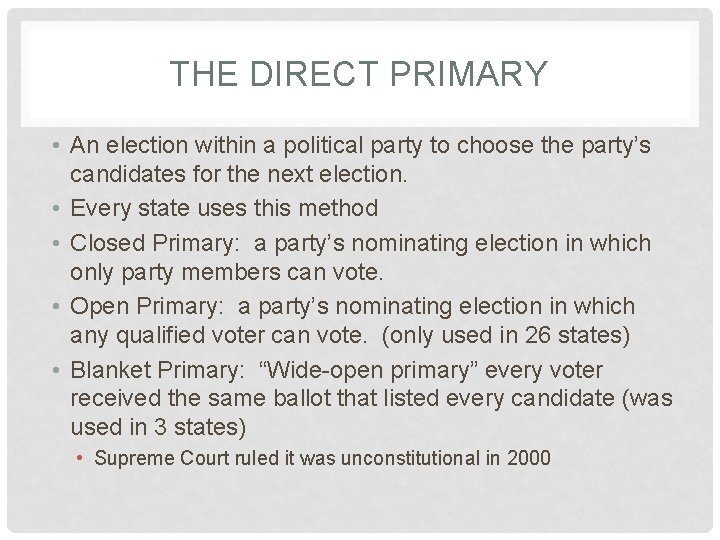 THE DIRECT PRIMARY

• An election within a political party to choose the party's candidates for the next election.
• Every state uses this method
• Closed Primary: a party's nominating election in which only party members can vote.
• Open Primary: a party's nominating election in which any qualified voter can vote. (only used in 26 states)
• Blanket Primary: "Wide-open primary" every voter received the same ballot that listed every candidate (was used in 3 states)
• Supreme Court ruled it was unconstitutional in 2000